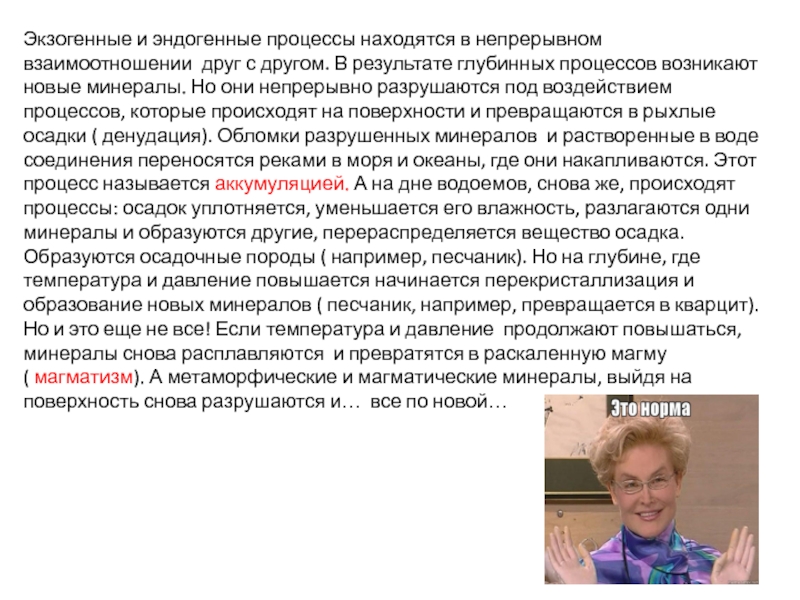 Экзогенные и эндогенные процессы находятся в непрерывном взаимоотношении друг с другом. В результате глубинных процессов возникают новые минералы. Но они непрерывно разрушаются под воздействием процессов, которые происходят на поверхности и превращаются в рыхлые осадки ( денудация). Обломки разрушенных минералов и растворенные в воде соединения переносятся реками в моря и океаны, где они накапливаются. Этот процесс называется аккумуляцией. А на дне водоемов, снова же, происходят процессы: осадок уплотняется, уменьшается его влажность, разлагаются одни минералы и образуются другие, перераспределяется вещество осадка. Образуются осадочные породы ( например, песчаник). Но на глубине, где температура и давление повышается начинается перекристаллизация и образование новых минералов ( песчаник, например, превращается в кварцит). Но и это еще не все! Если температура и давление продолжают повышаться, минералы снова расплавляются и превратятся в раскаленную магму ( магматизм). А метаморфические и магматические минералы, выйдя на поверхность снова разрушаются и… все по новой…

Это норма